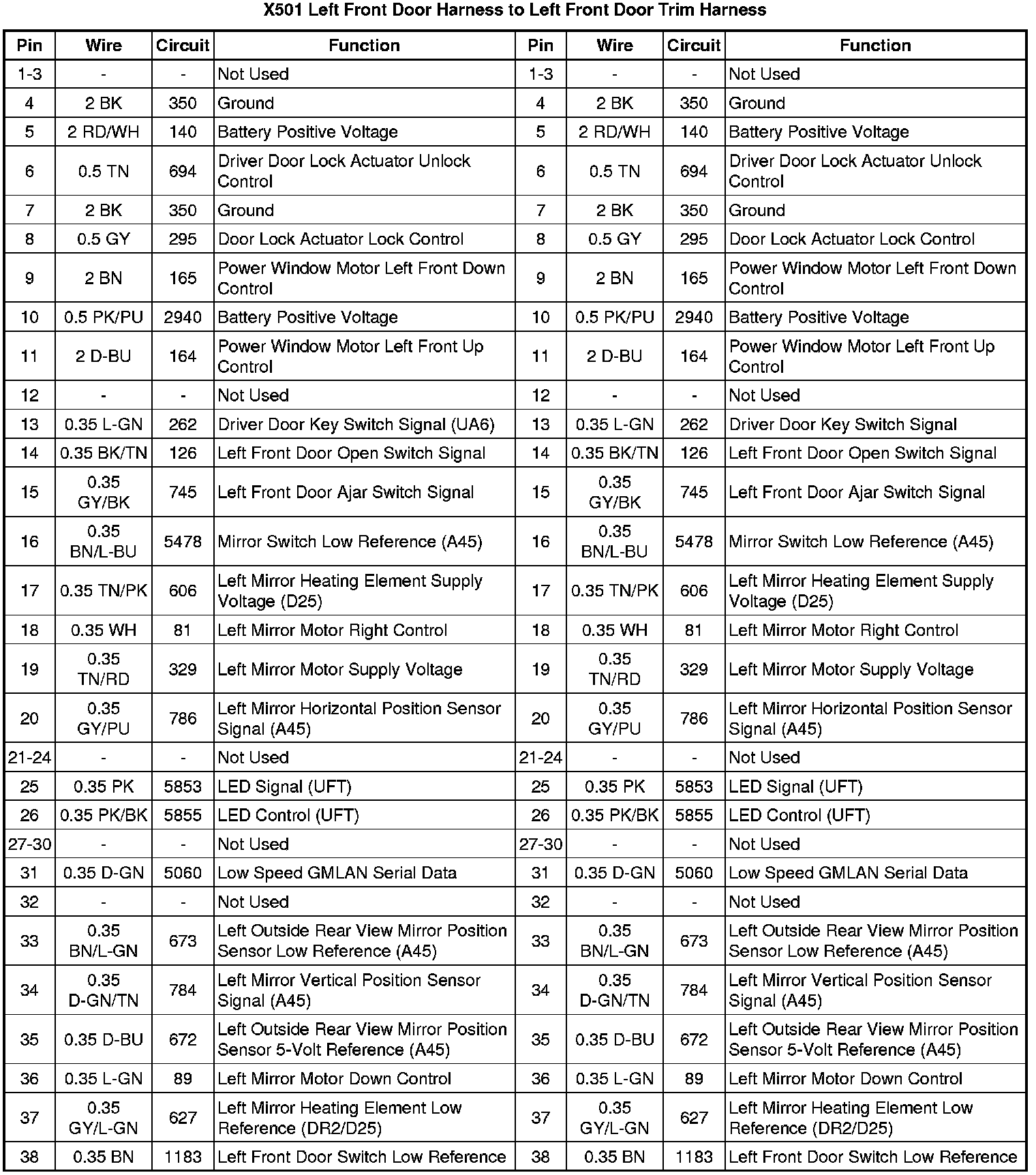 X501 Left Front Door Harness to Left Front Door Trim Harness

| Pin | Wire | Circuit | Function | Pin | Wire | Circuit | Function |
|---|---|---|---|---|---|---|---|
| 1-3 | - | - | Not Used | 1-3 | - | - | Not Used |
| 4 | 2 BK | 350 | Ground | 4 | 2 BK | 350 | Ground |
| 5 | 2 RD/WH | 140 | Battery Positive Voltage | 5 | 2 RD/WH | 140 | Battery Positive Voltage |
| 6 | 0.5 TN | 694 | Driver Door Lock Actuator Unlock Control | 6 | 0.5 TN | 694 | Driver Door Lock Actuator Unlock Control |
| 7 | 2 BK | 350 | Ground | 7 | 2 BK | 350 | Ground |
| 8 | 0.5 GY | 295 | Door Lock Actuator Lock Control | 8 | 0.5 GY | 295 | Door Lock Actuator Lock Control |
| 9 | 2 BN | 165 | Power Window Motor Left Front Down Control | 9 | 2 BN | 165 | Power Window Motor Left Front Down Control |
| 10 | 0.5 PK/PU | 2940 | Battery Positive Voltage | 10 | 0.5 PK/PU | 2940 | Battery Positive Voltage |
| 11 | 2 D-BU | 164 | Power Window Motor Left Front Up Control | 11 | 2 D-BU | 164 | Power Window Motor Left Front Up Control |
| 12 | - | - | Not Used | 12 | - | - | Not Used |
| 13 | 0.35 L-GN | 262 | Driver Door Key Switch Signal (UA6) | 13 | 0.35 L-GN | 262 | Driver Door Key Switch Signal |
| 14 | 0.35 BK/TN | 126 | Left Front Door Open Switch Signal | 14 | 0.35 BK/TN | 126 | Left Front Door Open Switch Signal |
| 15 | 0.35 GY/BK | 745 | Left Front Door Ajar Switch Signal | 15 | 0.35 GY/BK | 745 | Left Front Door Ajar Switch Signal |
| 16 | 0.35 BN/L-BU | 5478 | Mirror Switch Low Reference (A45) | 16 | 0.35 BN/L-BU | 5478 | Mirror Switch Low Reference (A45) |
| 17 | 0.35 TN/PK | 606 | Left Mirror Heating Element Supply Voltage (D25) | 17 | 0.35 TN/PK | 606 | Left Mirror Heating Element Supply Voltage (D25) |
| 18 | 0.35 WH | 81 | Left Mirror Motor Right Control | 18 | 0.35 WH | 81 | Left Mirror Motor Right Control |
| 19 | 0.35 TN/RD | 329 | Left Mirror Motor Supply Voltage | 19 | 0.35 TN/RD | 329 | Left Mirror Motor Supply Voltage |
| 20 | 0.35 GY/PU | 786 | Left Mirror Horizontal Position Sensor Signal (A45) | 20 | 0.35 GY/PU | 786 | Left Mirror Horizontal Position Sensor Signal (A45) |
| 21-24 | - | - | Not Used | 21-24 | - | - | Not Used |
| 25 | 0.35 PK | 5853 | LED Signal (UFT) | 25 | 0.35 PK | 5853 | LED Signal (UFT) |
| 26 | 0.35 PK/BK | 5855 | LED Control (UFT) | 26 | 0.35 PK/BK | 5855 | LED Control (UFT) |
| 27-30 | - | - | Not Used | 27-30 | - | - | Not Used |
| 31 | 0.35 D-GN | 5060 | Low Speed GMLAN Serial Data | 31 | 0.35 D-GN | 5060 | Low Speed GMLAN Serial Data |
| 32 | - | - | Not Used | 32 | - | - | Not Used |
| 33 | 0.35 BN/L-GN | 673 | Left Outside Rear View Mirror Position Sensor Low Reference (A45) | 33 | 0.35 BN/L-GN | 673 | Left Outside Rear View Mirror Position Sensor Low Reference (A45) |
| 34 | 0.35 D-GN/TN | 784 | Left Mirror Vertical Position Sensor Signal (A45) | 34 | 0.35 D-GN/TN | 784 | Left Mirror Vertical Position Sensor Signal (A45) |
| 35 | 0.35 D-BU | 672 | Left Outside Rear View Mirror Position Sensor 5-Volt Reference (A45) | 35 | 0.35 D-BU | 672 | Left Outside Rear View Mirror Position Sensor 5-Volt Reference (A45) |
| 36 | 0.35 L-GN | 89 | Left Mirror Motor Down Control | 36 | 0.35 L-GN | 89 | Left Mirror Motor Down Control |
| 37 | 0.35 GY/L-GN | 627 | Left Mirror Heating Element Low Reference (DR2/D25) | 37 | 0.35 GY/L-GN | 627 | Left Mirror Heating Element Low Reference (DR2/D25) |
| 38 | 0.35 BN | 1183 | Left Front Door Switch Low Reference | 38 | 0.35 BN | 1183 | Left Front Door Switch Low Reference |